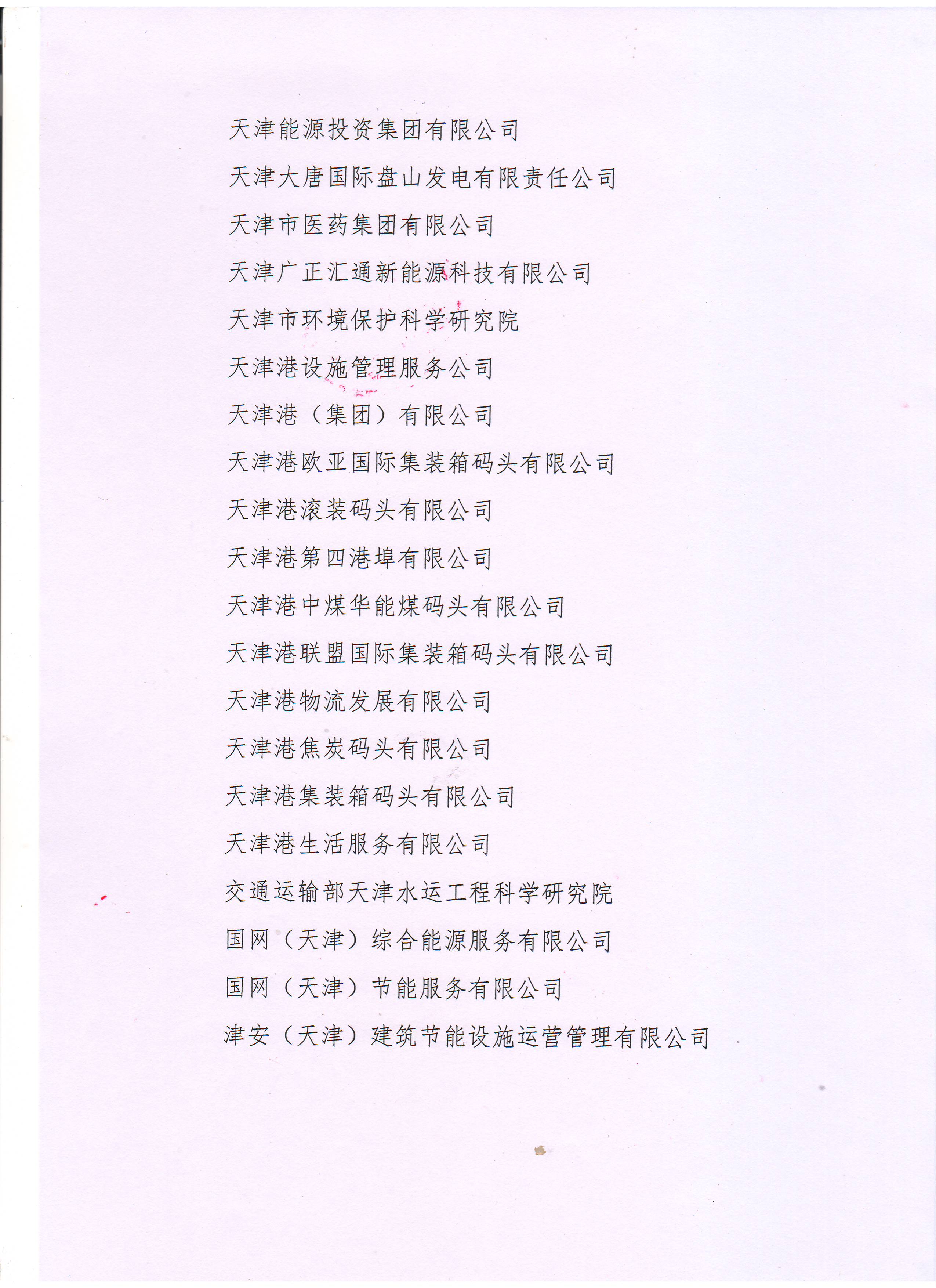 天津能源投资集团有限公司

天津大唐国际盘山发电有限责任公司

天津市医药集团有限公司

天津广正汇通新能源科技有限公司

天津市环境保护科学研究院

天津港设施管理服务公司

天津港（集团）有限公司

天津港欧亚国际集装箱码头有限公司

天津港滚装码头有限公司

天津港第四港埠有限公司

天津港中煤华能煤码头有限公司

天津港联盟国际集装箱码头有限公司

天津港物流发展有限公司

天津港焦炭码头有限公司

天津港集装箱码头有限公司

天津港生活服务有限公司

交通运输部天津水运工程科学研究院

国网（天津）综合能源服务有限公司

国网（天津）节能服务有限公司

津安（天津）建筑节能设施运营管理有限公司